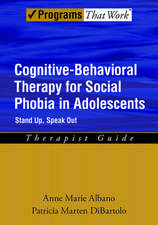 ✓Programs That Work

Cognitive-Behavioral Therapy for Social Phobia in Adolescents

Stand Up, Speak Out

Therapist Guide

Anne Marie Albano
Patricia Marten DiBartolo